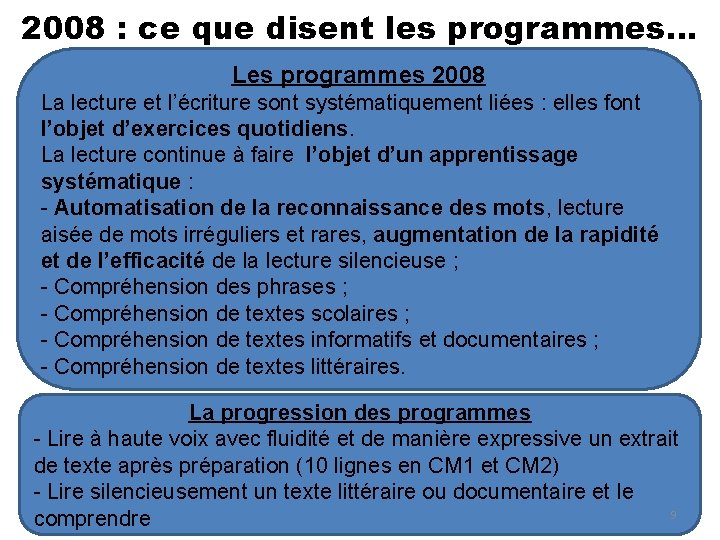 2008 : ce que disent les programmes…

Les programmes 2008

La lecture et l'écriture sont systématiquement liées : elles font l'objet d'exercices quotidiens.

La lecture continue à faire l'objet d'un apprentissage systématique :

- Automatisation de la reconnaissance des mots, lecture aisée de mots irréguliers et rares, augmentation de la rapidité et de l'efficacité de la lecture silencieuse ;
- Compréhension des phrases ;
- Compréhension de textes scolaires ;
- Compréhension de textes informatifs et documentaires ;
- Compréhension de textes littéraires.

La progression des programmes

- Lire à haute voix avec fluidité et de manière expressive un extrait de texte après préparation (10 lignes en CM1 et CM2)
- Lire silencieusement un texte littéraire ou documentaire et le comprendre

9